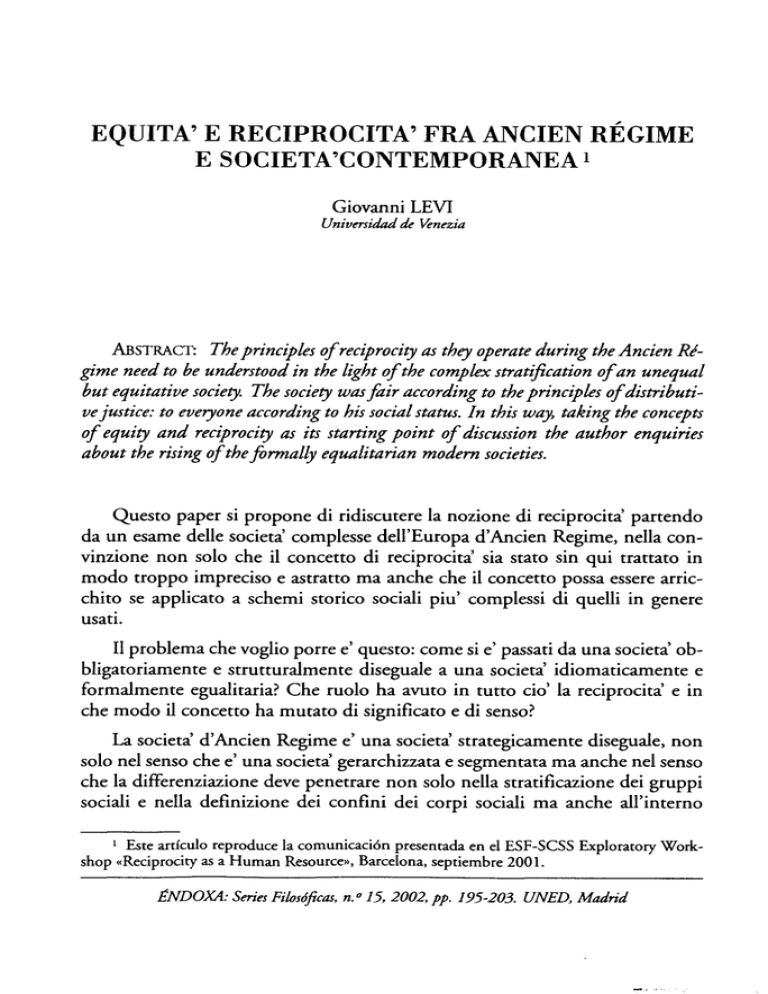 EQUITA' E RECIPROCITA' FRA ANCIEN RÉGIME E SOCIETA'CONTEMPORANEA $^1$

Giovanni LEVI
Universidad de Venezia

ABSTRACT: The principles of reciprocity as they operate during the Ancien Régime need to be understood in the light of the complex stratification of an unequal but equitative society. The society was fair according to the principles of distributive justice: to everyone according to his social status. In this way, taking the concepts of equity and reciprocity as its starting point of discussion the author enquiries about the rising of the formally equalitarian modern societies.

Questo paper si propone di ridiscutere la nozione di reciprocita' partendo da un esame delle societa' complesse dell'Europa d'Ancien Regime, nella convinzione non solo che il concetto di reciprocita' sia stato sin qui trattato in modo troppo impreciso e astratto ma anche che il concetto possa essere arricchito se applicato a schemi storico sociali piu' complessi di quelli in genere usati.

Il problema che voglio porre e' questo: come si e' passati da una societa' obbligatoriamente e strutturalmente diseguale a una societa' idiomaticamente e formalmente egualitaria? Che ruolo ha avuto in tutto cio' la reciprocita' e in che modo il concetto ha mutato di significato e di senso?

La societa' d'Ancien Regime e' una societa' strategicamente diseguale, non solo nel senso che e' una societa' gerarchizzata e segmentata ma anche nel senso che la differenziazione deve penetrare non solo nella stratificazione dei gruppi sociali e nella definizione dei confini dei corpi sociali ma anche all'interno

$^1$ Este artículo reproduce la comunicación presentada en el ESF-SCSS Exploratory Workshop «Reciprocity as a Human Resource», Barcelona, septiembre 2001.

ÉNDOXA: Series Filosóficas, n.º 15, 2002, pp. 195-203. UNED, Madrid